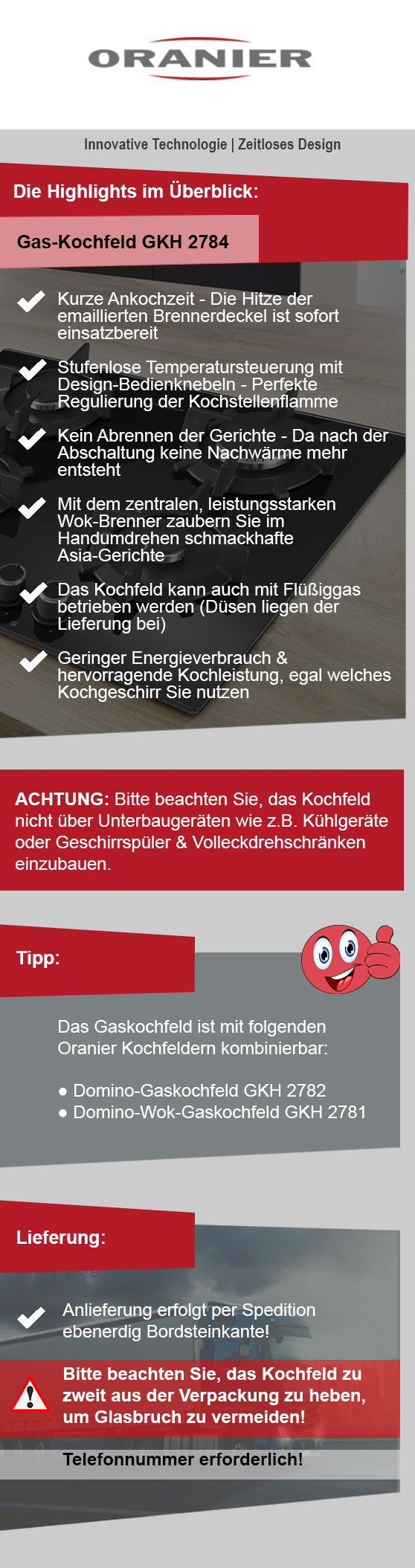 ORANIER

Innovative Technologie | Zeitloses Design

Die Highlights im Überblick:

Gas-Kochfeld GKH 2784

Kurze Ankochzeit - Die Hitze der emaillierten Brennerdeckel ist sofort einsatzbereit

Stufenlose Temperatursteuerung mit Design-Bedienknebeln - Perfekte Regulierung der Kochstellenflamme

Kein Abrennen der Gerichte - Da nach der Abschaltung keine Nachwärme mehr entsteht

Mit dem zentralen, leistungsstarken Wok-Brenner zaubern Sie im Handumdrehen schmackhafte Asia-Gerichte

Das Kochfeld kann auch mit Flüßiggas betrieben werden (Düsen liegen der Lieferung bei)

Geringer Energieverbrauch & hervorragende Kochleistung, egal welches Kochgeschirr Sie nutzen

ACHTUNG: Bitte beachten Sie, das Kochfeld nicht über Unterbaugeräten wie z.B. Kühlgeräte oder Geschirrspüler & Volleckdrehschränken einzubauen.

Tipp:

Das Gaskochfeld ist mit folgenden Oranier Kochfeldern kombinierbar:

● Domino-Gaskochfeld GKH 2782
● Domino-Wok-Gaskochfeld GKH 2781

Lieferung:

Anlieferung erfolgt per Spedition ebenerdig Bordsteinkante!

Bitte beachten Sie, das Kochfeld zu zweit aus der Verpackung zu heben, um Glasbruch zu vermeiden!

Telefonnummer erforderlich!